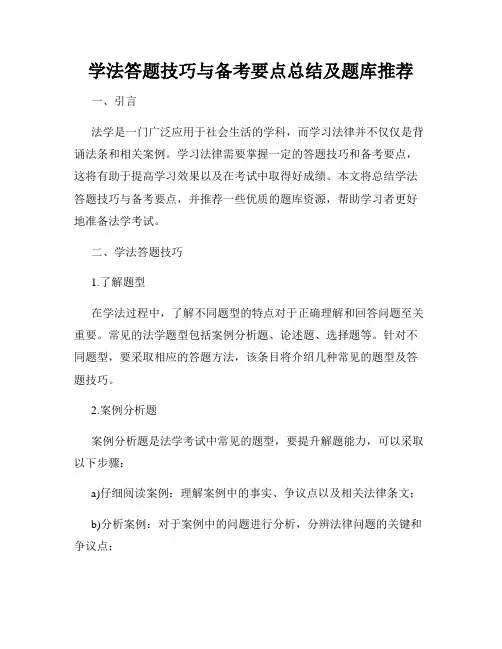 学法答题技巧与备考要点总结及题库推荐

一、引言

法学是一门广泛应用于社会生活的学科，而学习法律并不仅仅是背诵法条和相关案例。学习法律需要掌握一定的答题技巧和备考要点，这将有助于提高学习效果以及在考试中取得好成绩。本文将总结学法答题技巧与备考要点，并推荐一些优质的题库资源，帮助学习者更好地准备法学考试。

二、学法答题技巧

1.了解题型

在学法过程中，了解不同题型的特点对于正确理解和回答问题至关重要。常见的法学题型包括案例分析题、论述题、选择题等。针对不同题型，要采取相应的答题方法，该条目将介绍几种常见的题型及答题技巧。

2.案例分析题

案例分析题是法学考试中常见的题型，要提升解题能力，可以采取以下步骤：

a)仔细阅读案例：理解案例中的事实、争议点以及相关法律条文；

b)分析案例：对于案例中的问题进行分析，分辨法律问题的关键和争议点；